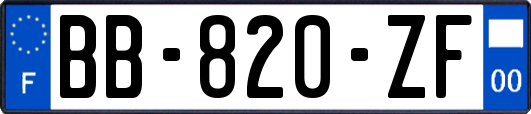 F
BB-820-ZF
00